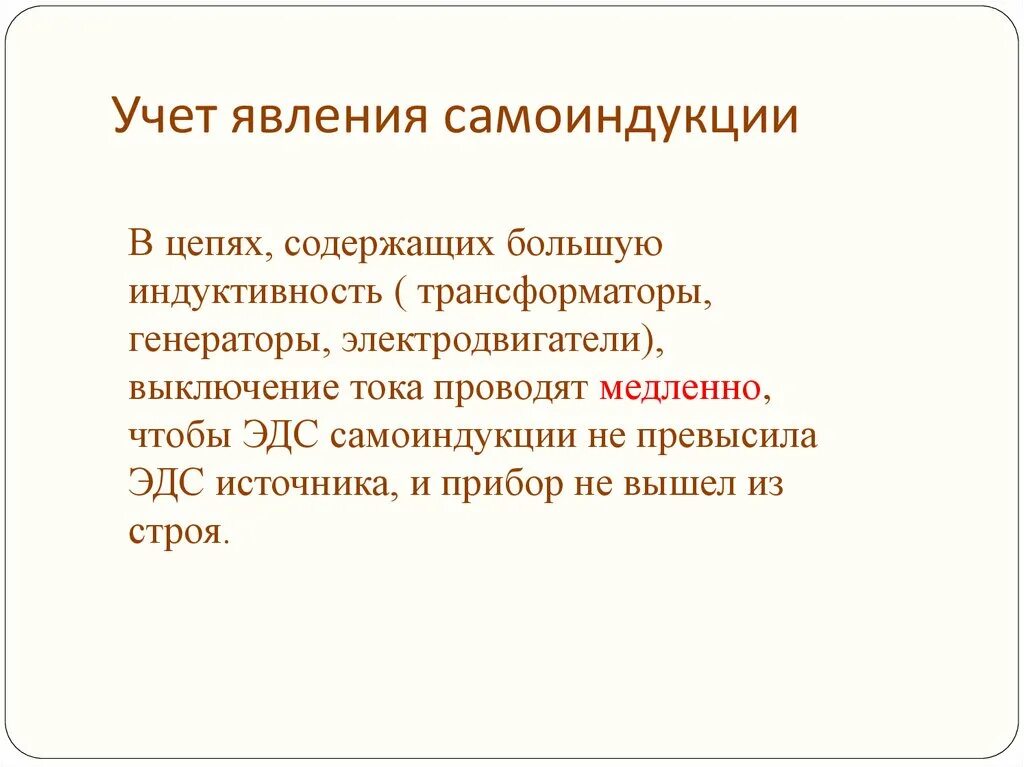 Учет явления самоиндукции

В цепях, содержащих большую индуктивность ( трансформаторы, генераторы, электродвигатели), выключение тока проводят медленно, чтобы ЭДС самоиндукции не превысила ЭДС источника, и прибор не вышел из строя.